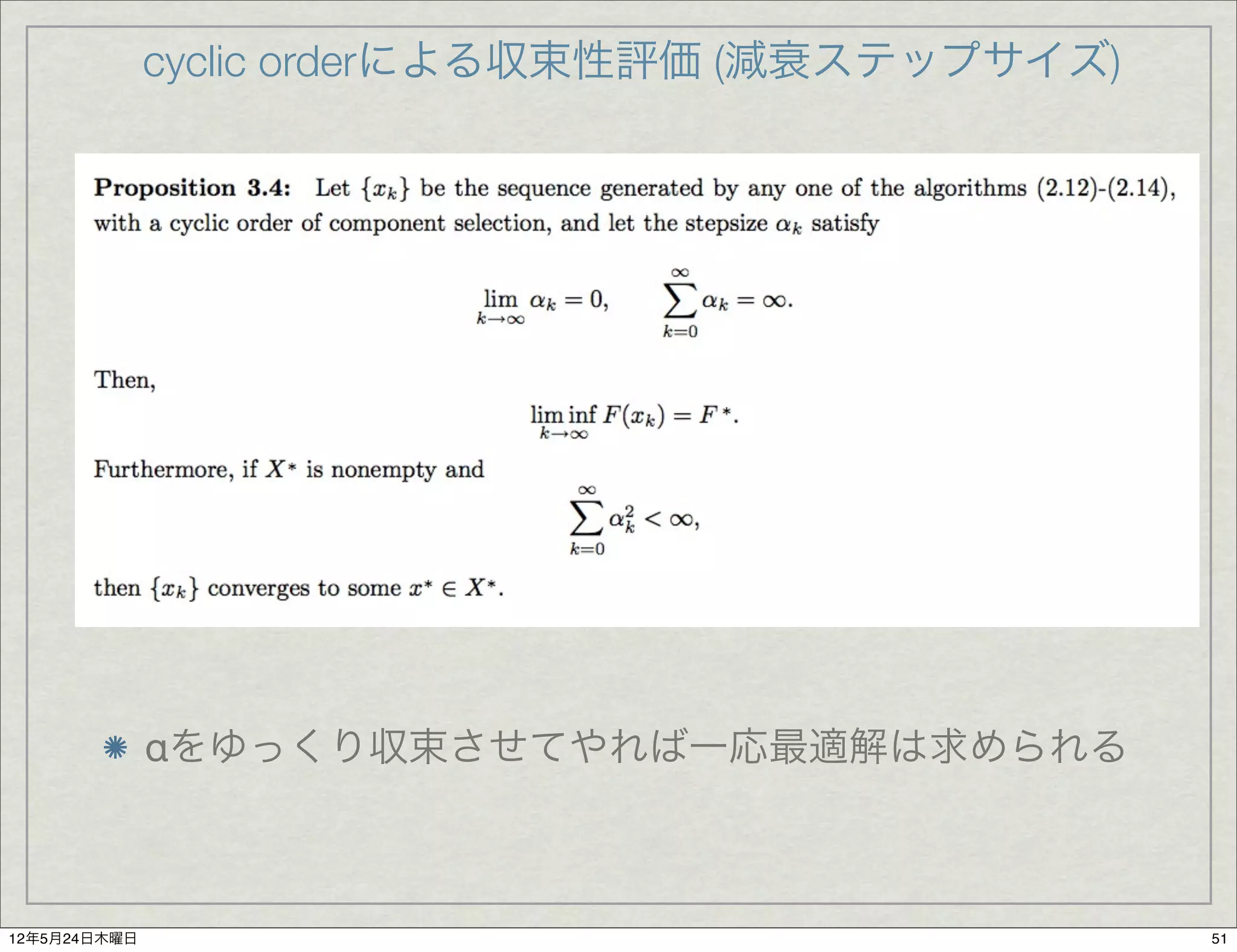 cyclic orderによる収束性評価 (減衰ステップサイズ)

**Proposition 3.4:** Let $\{x_k\}$ be the sequence generated by any one of the algorithms (2.12)-(2.14), with a cyclic order of component selection, and let the stepsize $\alpha_k$ satisfy

$$\lim_{k\to\infty} \alpha_k = 0, \qquad \sum_{k=0}^{\infty} \alpha_k = \infty.$$

Then,

$$\liminf_{k\to\infty} F(x_k) = F^*.$$

Furthermore, if $X^*$ is nonempty and

$$\sum_{k=0}^{\infty} \alpha_k^2 < \infty,$$

then $\{x_k\}$ converges to some $x^* \in X^*$.

αをゆっくり収束させてやれば一応最適解は求められる

12年5月24日木曜日

51